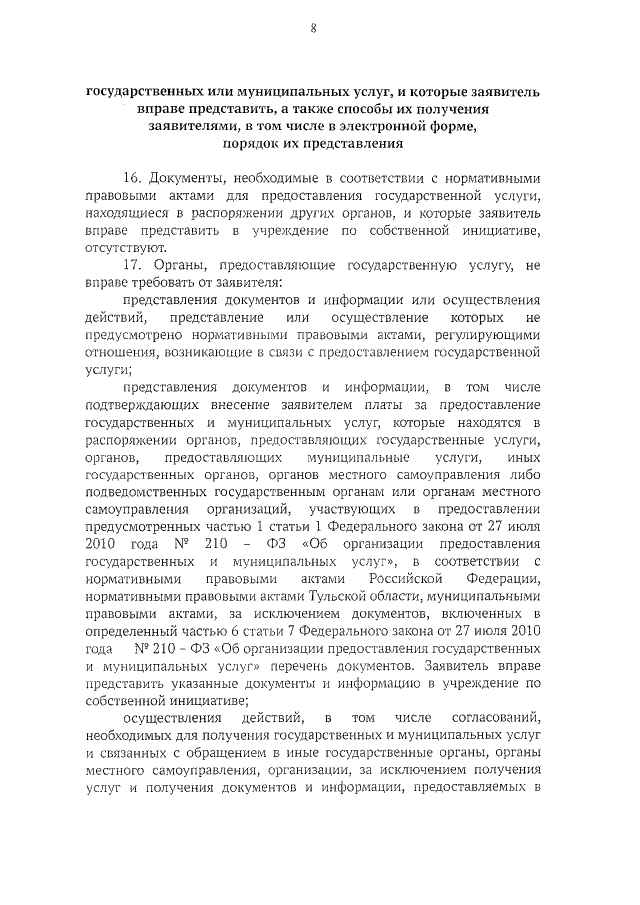 8

государственных или муниципальных услуг, и которые заявитель вправе представить, а также способы их получения заявителями, в том числе в электронной форме, порядок их представления

16. Документы, необходимые в соответствии с нормативными правовыми актами для предоставления государственной услуги, находящиеся в распоряжении других органов, и которые заявитель вправе представить в учреждение по собственной инициативе, отсутствуют.

17. Органы, предоставляющие государственную услугу, не вправе требовать от заявителя:

представления документов и информации или осуществления действий, представление или осуществление которых не предусмотрено нормативными правовыми актами, регулирующими отношения, возникающие в связи с предоставлением государственной услуги;

представления документов и информации, в том числе подтверждающих внесение заявителем платы за предоставление государственных и муниципальных услуг, которые находятся в распоряжении органов, предоставляющих государственные услуги, органов, предоставляющих муниципальные услуги, иных государственных органов, органов местного самоуправления либо подведомственных государственным органам или органам местного самоуправления организаций, участвующих в предоставлении предусмотренных частью 1 статьи 1 Федерального закона от 27 июля 2010 года № 210 – ФЗ «Об организации предоставления государственных и муниципальных услуг», в соответствии с нормативными правовыми актами Российской Федерации, нормативными правовыми актами Тульской области, муниципальными правовыми актами, за исключением документов, включенных в определенный частью 6 статьи 7 Федерального закона от 27 июля 2010 года № 210 – ФЗ «Об организации предоставления государственных и муниципальных услуг» перечень документов. Заявитель вправе представить указанные документы и информацию в учреждение по собственной инициативе;

осуществления действий, в том числе согласований, необходимых для получения государственных и муниципальных услуг и связанных с обращением в иные государственные органы, органы местного самоуправления, организации, за исключением получения услуг и получения документов и информации, предоставляемых в